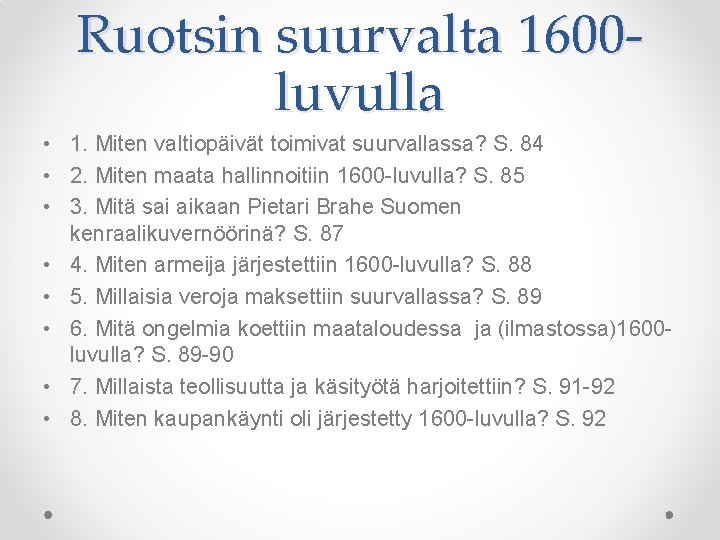 Ruotsin suurvalta 1600-luvulla

• 1. Miten valtiopäivät toimivat suurvallassa? S. 84
• 2. Miten maata hallinnoitiin 1600-luvulla? S. 85
• 3. Mitä sai aikaan Pietari Brahe Suomen kenraalikuvernöörinä? S. 87
• 4. Miten armeija järjestettiin 1600-luvulla? S. 88
• 5. Millaisia veroja maksettiin suurvallassa? S. 89
• 6. Mitä ongelmia koettiin maataloudessa ja (ilmastossa)1600-luvulla? S. 89-90
• 7. Millaista teollisuutta ja käsityötä harjoitettiin? S. 91-92
• 8. Miten kaupankäynti oli järjestetty 1600-luvulla? S. 92